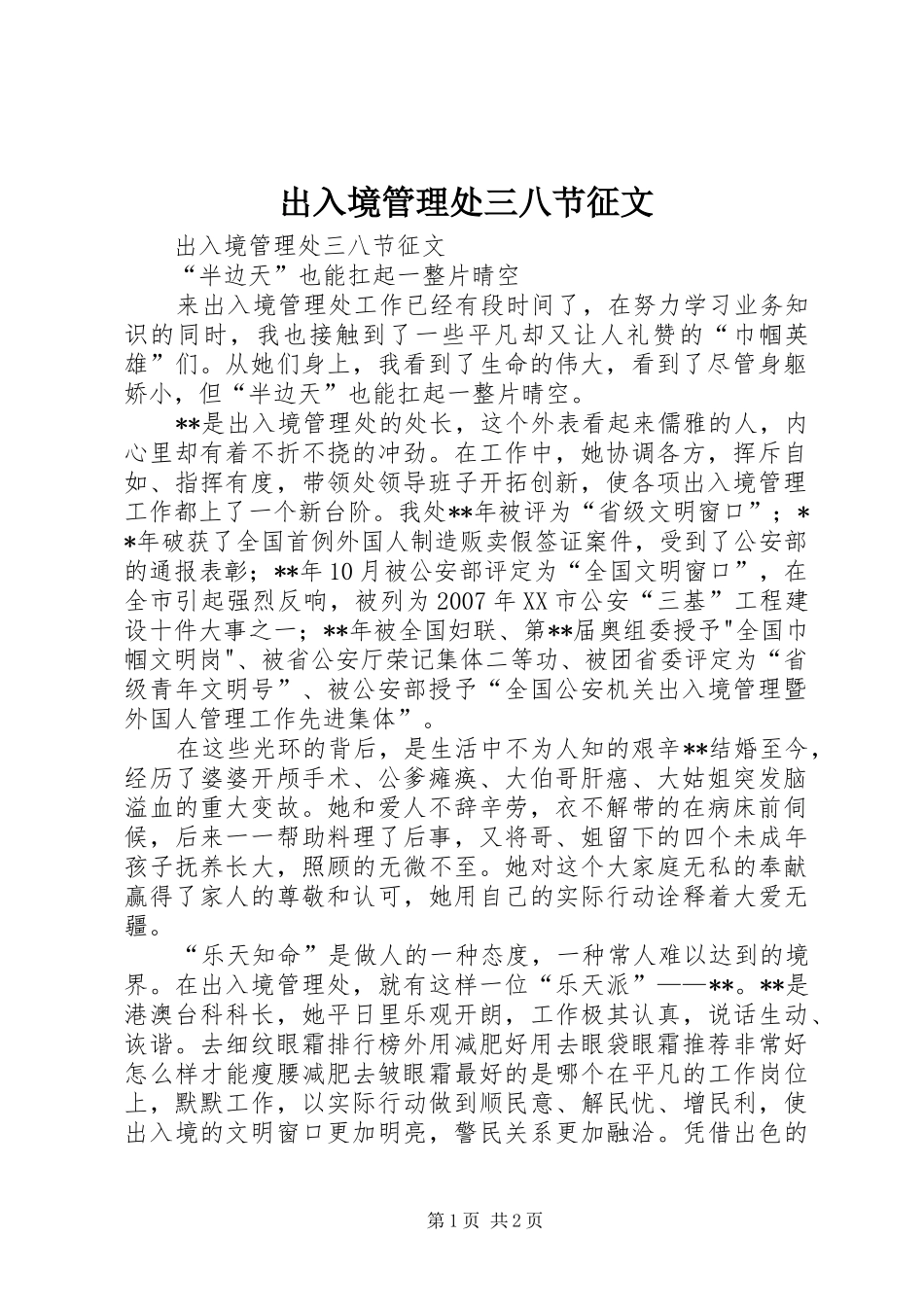 出入境管理处三八节征文

出入境管理处三八节征文

“半边天”也能扛起一整片晴空

来出入境管理处工作已经有段时间了，在努力学习业务知识的同时，我也接触到了一些平凡却又让人礼赞的“巾帼英雄”们。从她们身上，我看到了生命的伟大，看到了尽管身躯娇小，但“半边天”也能扛起一整片晴空。

**是出入境管理处的处长，这个外表看起来儒雅的人，内心里却有着不折不挠的冲劲。在工作中，她协调各方，挥斥自如、指挥有度，带领处领导班子开拓创新，使各项出入境管理工作都上了一个新台阶。我处**年被评为“省级文明窗口”；**年破获了全国首例外国人制造贩卖假签证案件，受到了公安部的通报表彰；**年10月被公安部评定为“全国文明窗口”，在全市引起强烈反响，被列为2007年XX市公安“三基”工程建设十件大事之一；**年被全国妇联、第**届奥组委授予"全国巾帼文明岗"、被省公安厅荣记集体二等功、被团省委评定为“省级青年文明号”、被公安部授予“全国公安机关出入境管理暨外国人管理工作先进集体”。

在这些光环的背后，是生活中不为人知的艰辛**结婚至今，经历了婆婆开颅手术、公爹瘫痪、大伯哥肝癌、大姑姐突发脑溢血的重大变故。她和爱人不辞辛劳，衣不解带的在病床前伺候，后来一一帮助料理了后事，又将哥、姐留下的四个未成年孩子抚养长大，照顾的无微不至。她对这个大家庭无私的奉献赢得了家人的尊敬和认可，她用自己的实际行动诠释着大爱无疆。

“乐天知命”是做人的一种态度，一种常人难以达到的境界。在出入境管理处，就有这样一位“乐天派”——**。**是港澳台科科长，她平日里乐观开朗，工作极其认真，说话生动、诙谐。去细纹眼霜排行榜外用减肥好用去眼袋眼霜推荐非常好怎么样才能瘦腰减肥去皱眼霜最好的是哪个在平凡的工作岗位上，默默工作，以实际行动做到顺民意、解民忧、增民利，使出入境的文明窗口更加明亮，警民关系更加融洽。凭借出色的

第1页 共2页